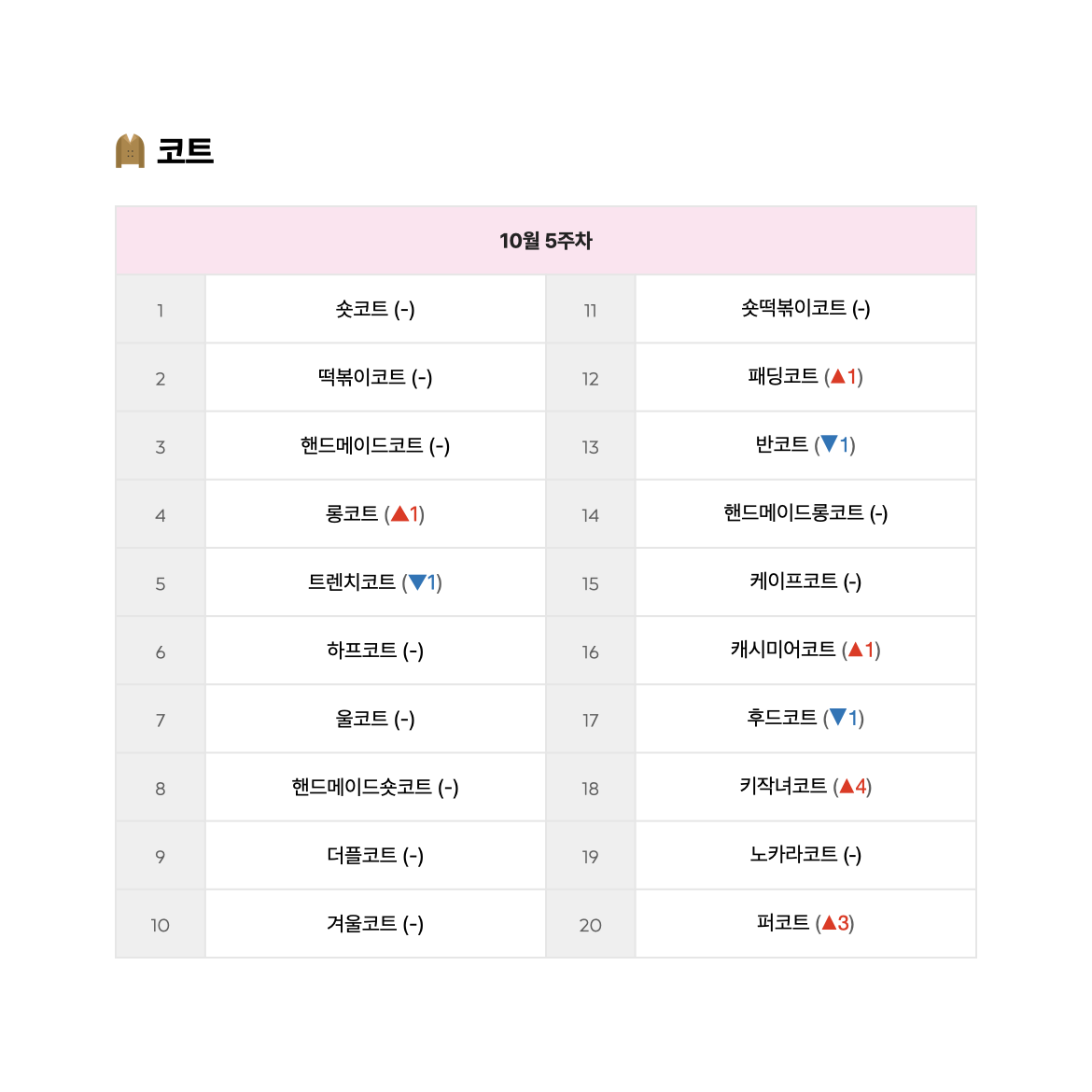 코트

| 10월 5주차 | | | |
|---|---|---|---|
| 1 | 숏코트 (-) | 11 | 숏떡볶이코트 (-) |
| 2 | 떡볶이코트 (-) | 12 | 패딩코트 (▲1) |
| 3 | 핸드메이드코트 (-) | 13 | 반코트 (▼1) |
| 4 | 롱코트 (▲1) | 14 | 핸드메이드롱코트 (-) |
| 5 | 트렌치코트 (▼1) | 15 | 케이프코트 (-) |
| 6 | 하프코트 (-) | 16 | 캐시미어코트 (▲1) |
| 7 | 울코트 (-) | 17 | 후드코트 (▼1) |
| 8 | 핸드메이드숏코트 (-) | 18 | 키작녀코트 (▲4) |
| 9 | 더플코트 (-) | 19 | 노카라코트 (-) |
| 10 | 겨울코트 (-) | 20 | 퍼코트 (▲3) |